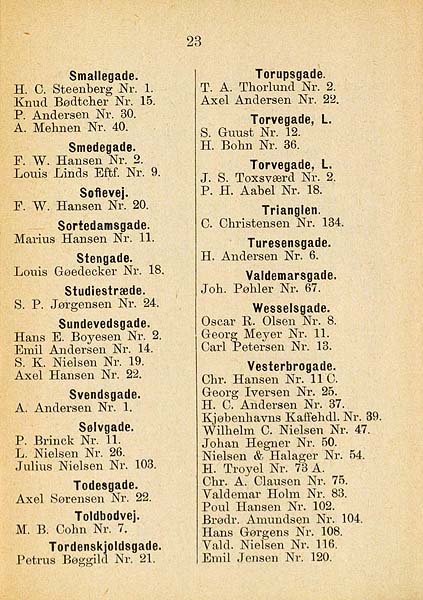 23

Smallegade.
H. C. Steenberg Nr. 1.
Knud Bødtcher Nr. 15.
P. Andersen Nr. 30.
A. Mehnen Nr. 40.

Smedegade.
F. W. Hansen Nr. 2.
Louis Linds Eftf. Nr. 9.

Sofievej.
F. W. Hansen Nr. 20.

Sortedamsgade.
Marius Hansen Nr. 11.

Stengade.
Louis Gøedecker Nr. 18.

Studiestræde.
S. P. Jørgensen Nr. 24.

Sundevedsgade.
Hans E. Boyesen Nr. 2.
Emil Andersen Nr. 14.
S. K. Nielsen Nr. 19.
Axel Hansen Nr. 22.

Svendsgade.
A. Andersen Nr. 1.

Sølvgade.
P. Brinck Nr. 11.
L. Nielsen Nr. 26.
Julius Nielsen Nr. 103.

Todesgade.
Axel Sørensen Nr. 22.

Toldbodvej.
M. B. Cohn Nr. 7.

Tordenskjoldsgade.
Petrus Bøggild Nr. 21.

Torupsgade.
T. A. Thorlund Nr. 2.
Axel Andersen Nr. 22.

Torvegade, L.
S. Guust Nr. 12.
H. Bohn Nr. 36.

Torvegade, L.
J. S. Toxsværd Nr. 2.
P. H. Aabel Nr. 18.

Trianglen.
C. Christensen Nr. 134.

Turesensgade.
H. Andersen Nr. 6.

Valdemarsgade.
Joh. Pøhler Nr. 67.

Wesselsgade.
Oscar R. Olsen Nr. 8.
Georg Meyer Nr. 11.
Carl Petersen Nr. 13.

Vesterbrogade.
Chr. Hansen Nr. 11 C.
Georg Iversen Nr. 25.
H. C. Andersen Nr. 37.
Kjøbenhavns Kaffehdl. Nr. 39.
Wilhelm C. Nielsen Nr. 47.
Johan Hegner Nr. 50.
Nielsen & Halager Nr. 54.
H. Troyel Nr. 73 A.
Chr. A. Clausen Nr. 75.
Valdemar Holm Nr. 83.
Poul Hansen Nr. 102.
Brødr. Amundsen Nr. 104.
Hans Gørgens Nr. 108.
Vald. Nielsen Nr. 116.
Emil Jensen Nr. 120.